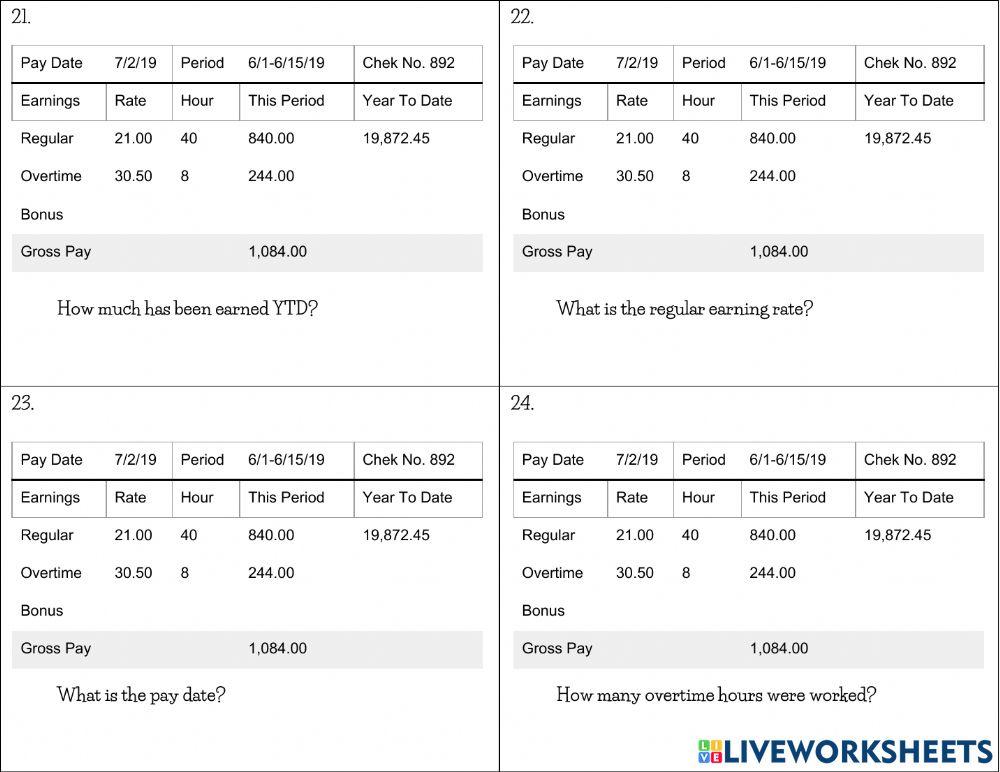 21.

| Pay Date | 7/2/19 | Period | 6/1-6/15/19 | Chek No. 892 |
|---|---|---|---|---|
| Earnings | Rate | Hour | This Period | Year To Date |
| Regular | 21.00 | 40 | 840.00 | 19,872.45 |
| Overtime | 30.50 | 8 | 244.00 | |
| Bonus | | | | |
| Gross Pay | | | 1,084.00 | |

How much has been earned YTD?

22.

| Pay Date | 7/2/19 | Period | 6/1-6/15/19 | Chek No. 892 |
|---|---|---|---|---|
| Earnings | Rate | Hour | This Period | Year To Date |
| Regular | 21.00 | 40 | 840.00 | 19,872.45 |
| Overtime | 30.50 | 8 | 244.00 | |
| Bonus | | | | |
| Gross Pay | | | 1,084.00 | |

What is the regular earning rate?

23.

| Pay Date | 7/2/19 | Period | 6/1-6/15/19 | Chek No. 892 |
|---|---|---|---|---|
| Earnings | Rate | Hour | This Period | Year To Date |
| Regular | 21.00 | 40 | 840.00 | 19,872.45 |
| Overtime | 30.50 | 8 | 244.00 | |
| Bonus | | | | |
| Gross Pay | | | 1,084.00 | |

What is the pay date?

24.

| Pay Date | 7/2/19 | Period | 6/1-6/15/19 | Chek No. 892 |
|---|---|---|---|---|
| Earnings | Rate | Hour | This Period | Year To Date |
| Regular | 21.00 | 40 | 840.00 | 19,872.45 |
| Overtime | 30.50 | 8 | 244.00 | |
| Bonus | | | | |
| Gross Pay | | | 1,084.00 | |

How many overtime hours were worked?

LIVEWORKSHEETS